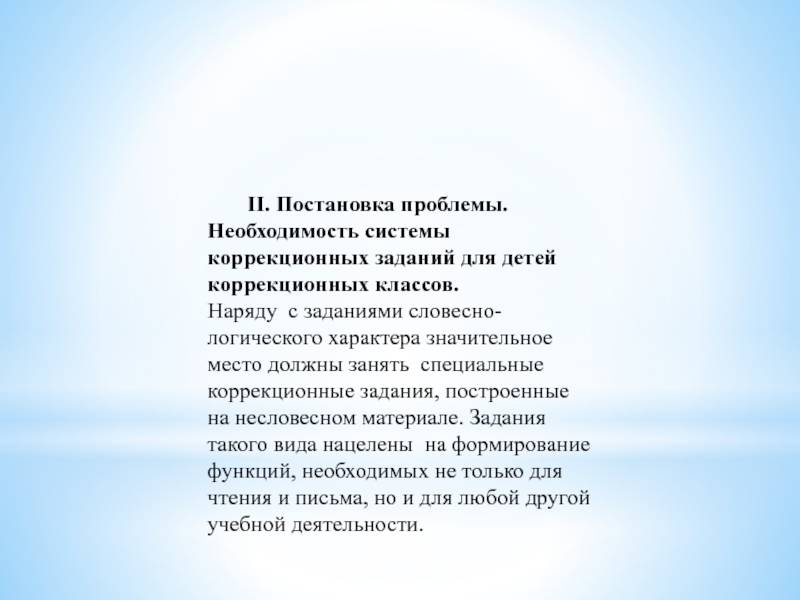 II. Постановка проблемы. Необходимость системы коррекционных заданий для детей коррекционных классов.
Наряду с заданиями словесно-логического характера значительное место должны занять специальные коррекционные задания, построенные на несловесном материале. Задания такого вида нацелены на формирование функций, необходимых не только для чтения и письма, но и для любой другой учебной деятельности.